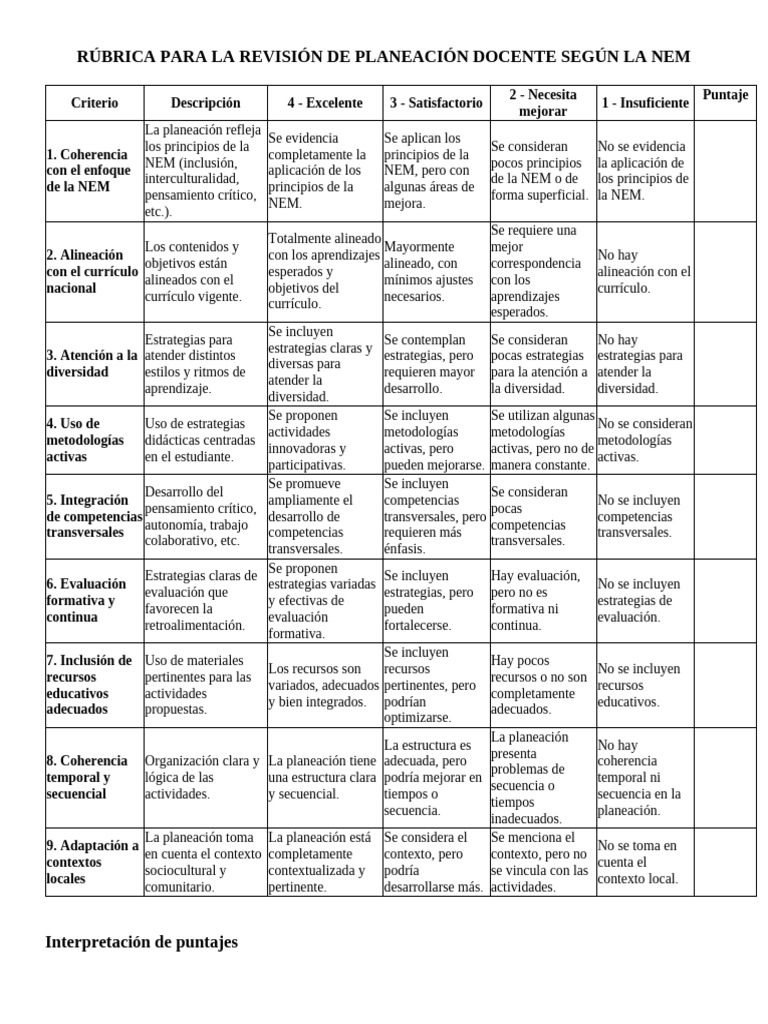 RÚBRICA PARA LA REVISIÓN DE PLANEACIÓN DOCENTE SEGÚN LA NEM

| Criterio | Descripción | 4 - Excelente | 3 - Satisfactorio | 2 - Necesita mejorar | 1 - Insuficiente | Puntaje |
|---|---|---|---|---|---|---|
| 1. Coherencia con el enfoque de la NEM | La planeación refleja los principios de la NEM (inclusión, interculturalidad, pensamiento crítico, etc.). | Se evidencia completamente la aplicación de los principios de la NEM. | Se aplican los principios de la NEM, pero con algunas áreas de mejora. | Se consideran pocos principios de la NEM o de forma superficial. | No se evidencia la aplicación de los principios de la NEM. | |
| 2. Alineación con el currículo nacional | Los contenidos y objetivos están alineados con el currículo vigente. | Totalmente alineado con los aprendizajes esperados y objetivos del currículo. | Mayormente alineado, con mínimos ajustes necesarios. | Se requiere una mejor correspondencia con los aprendizajes esperados. | No hay alineación con el currículo. | |
| 3. Atención a la diversidad | Estrategias para atender distintos estilos y ritmos de aprendizaje. | Se incluyen estrategias claras y diversas para atender la diversidad. | Se contemplan estrategias, pero requieren mayor desarrollo. | Se consideran pocas estrategias para la atención a la diversidad. | No hay estrategias para atender la diversidad. | |
| 4. Uso de metodologías activas | Uso de estrategias didácticas centradas en el estudiante. | Se proponen actividades innovadoras y participativas. | Se incluyen metodologías activas, pero pueden mejorarse. | Se utilizan algunas metodologías activas, pero no de manera constante. | No se consideran metodologías activas. | |
| 5. Integración de competencias transversales | Desarrollo del pensamiento crítico, autonomía, trabajo colaborativo, etc. | Se promueve ampliamente el desarrollo de competencias transversales. | Se incluyen competencias transversales, pero requieren más énfasis. | Se consideran pocas competencias transversales. | No se incluyen competencias transversales. | |
| 6. Evaluación formativa y continua | Estrategias claras de evaluación que favorecen la retroalimentación. | Se proponen estrategias variadas y efectivas de evaluación formativa. | Se incluyen estrategias, pero pueden fortalecerse. | Hay evaluación, pero no es formativa ni continua. | No se incluyen estrategias de evaluación. | |
| 7. Inclusión de recursos educativos adecuados | Uso de materiales pertinentes para las actividades propuestas. | Los recursos son variados, adecuados y bien integrados. | Se incluyen recursos pertinentes, pero podrían optimizarse. | Hay pocos recursos o no son completamente adecuados. | No se incluyen recursos educativos. | |
| 8. Coherencia temporal y secuencial | Organización clara y lógica de las actividades. | La planeación tiene una estructura clara y secuencial. | La estructura es adecuada, pero podría mejorar en tiempos o secuencia. | La planeación presenta problemas de secuencia o tiempos inadecuados. | No hay coherencia temporal ni secuencia en la planeación. | |
| 9. Adaptación a contextos locales | La planeación toma en cuenta el contexto sociocultural y comunitario. | La planeación está completamente contextualizada y pertinente. | Se considera el contexto, pero podría desarrollarse más. | Se menciona el contexto, pero no se vincula con las actividades. | No se toma en cuenta el contexto local. | |

Interpretación de puntajes